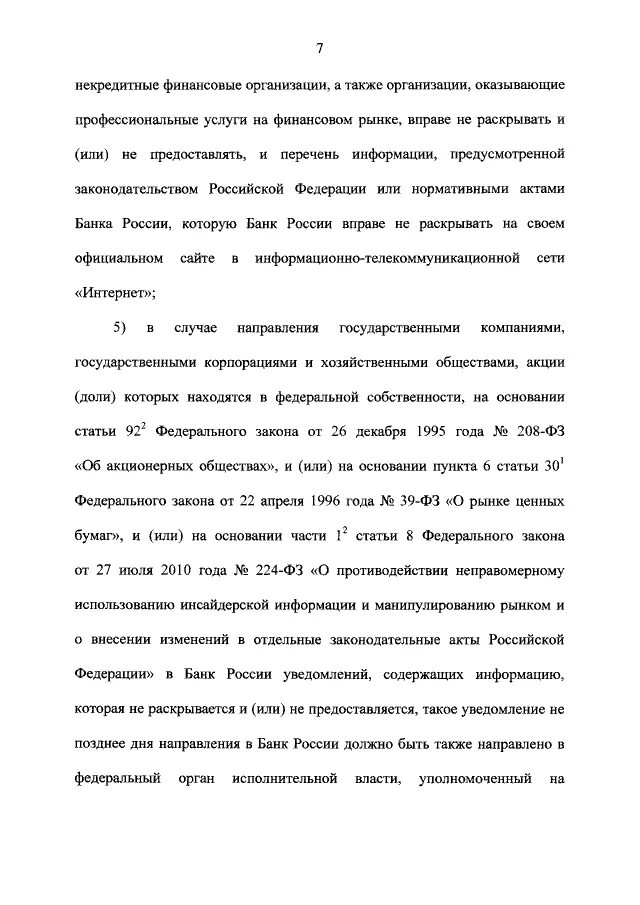 7

некредитные финансовые организации, а также организации, оказывающие профессиональные услуги на финансовом рынке, вправе не раскрывать и (или) не предоставлять, и перечень информации, предусмотренной законодательством Российской Федерации или нормативными актами Банка России, которую Банк России вправе не раскрывать на своем официальном сайте в информационно-телекоммуникационной сети «Интернет»;

5) в случае направления государственными компаниями, государственными корпорациями и хозяйственными обществами, акции (доли) которых находятся в федеральной собственности, на основании статьи $92^2$ Федерального закона от 26 декабря 1995 года № 208-ФЗ «Об акционерных обществах», и (или) на основании пункта 6 статьи $30^1$ Федерального закона от 22 апреля 1996 года № 39-ФЗ «О рынке ценных бумаг», и (или) на основании части $1^2$ статьи 8 Федерального закона от 27 июля 2010 года № 224-ФЗ «О противодействии неправомерному использованию инсайдерской информации и манипулированию рынком и о внесении изменений в отдельные законодательные акты Российской Федерации» в Банк России уведомлений, содержащих информацию, которая не раскрывается и (или) не предоставляется, такое уведомление не позднее дня направления в Банк России должно быть также направлено в федеральный орган исполнительной власти, уполномоченный на